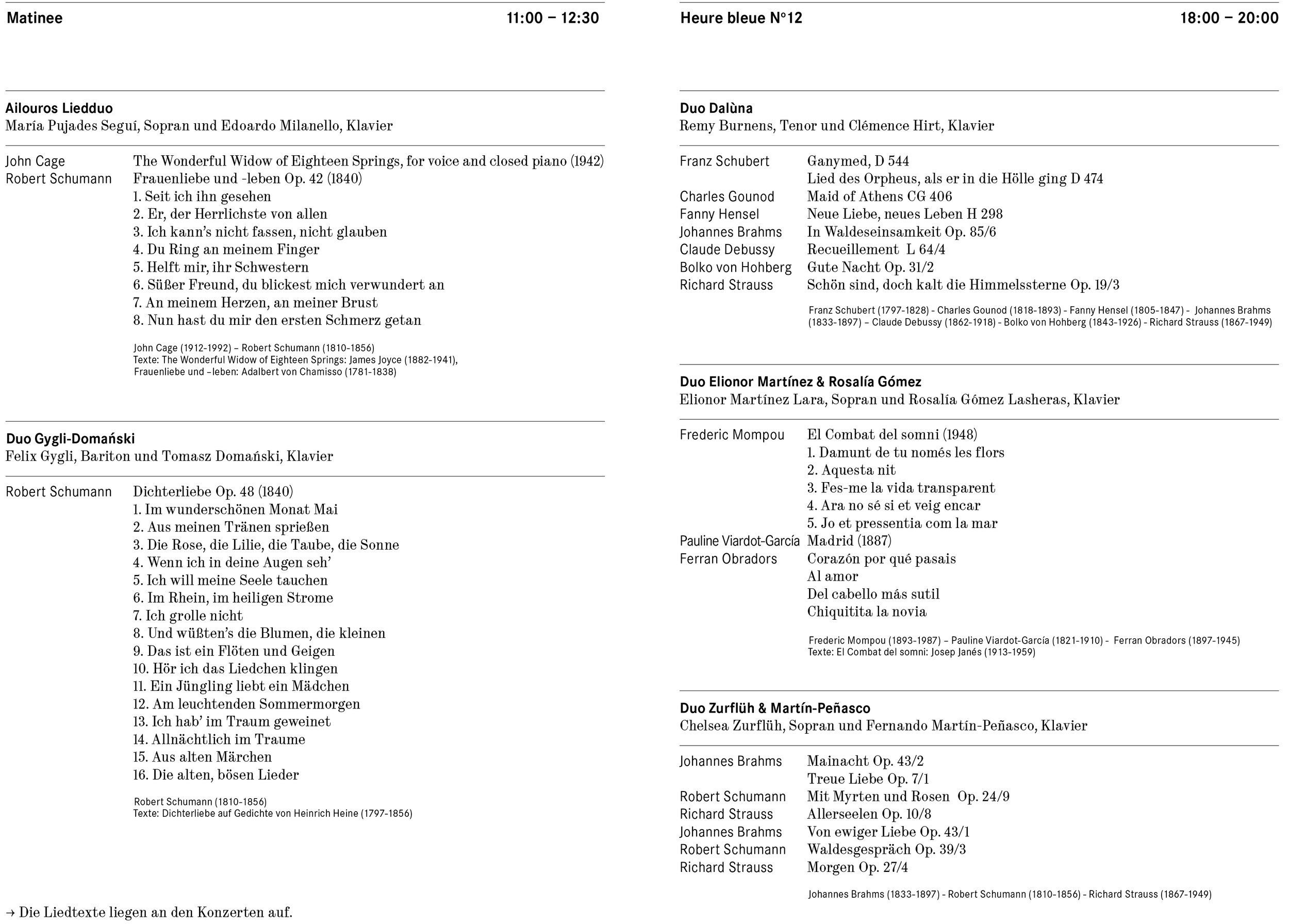 Matinee 11:00 – 12:30

Ailouros Liedduo
María Pujades Seguí, Sopran und Edoardo Milanello, Klavier

John Cage The Wonderful Widow of Eighteen Springs, for voice and closed piano (1942)
Robert Schumann Frauenliebe und -leben Op. 42 (1840)
1. Seit ich ihn gesehen
2. Er, der Herrlichste von allen
3. Ich kann's nicht fassen, nicht glauben
4. Du Ring an meinem Finger
5. Helft mir, ihr Schwestern
6. Süßer Freund, du blickest mich verwundert an
7. An meinem Herzen, an meiner Brust
8. Nun hast du mir den ersten Schmerz getan

John Cage (1912-1992) – Robert Schumann (1810-1856)
Texte: The Wonderful Widow of Eighteen Springs: James Joyce (1882-1941),
Frauenliebe und –leben: Adalbert von Chamisso (1781-1838)

Duo Gygli-Domański
Felix Gygli, Bariton und Tomasz Domański, Klavier

Robert Schumann Dichterliebe Op. 48 (1840)
1. Im wunderschönen Monat Mai
2. Aus meinen Tränen sprießen
3. Die Rose, die Lilie, die Taube, die Sonne
4. Wenn ich in deine Augen seh'
5. Ich will meine Seele tauchen
6. Im Rhein, im heiligen Strome
7. Ich grolle nicht
8. Und wüßten's die Blumen, die kleinen
9. Das ist ein Flöten und Geigen
10. Hör ich das Liedchen klingen
11. Ein Jüngling liebt ein Mädchen
12. Am leuchtenden Sommermorgen
13. Ich hab' im Traum geweinet
14. Allnächtlich im Traume
15. Aus alten Märchen
16. Die alten, bösen Lieder

Robert Schumann (1810-1856)
Texte: Dichterliebe auf Gedichte von Heinrich Heine (1797-1856)

→ Die Liedtexte liegen an den Konzerten auf.

Heure bleue N°12 18:00 – 20:00

Duo Dalùna
Remy Burnens, Tenor und Clémence Hirt, Klavier

Franz Schubert Ganymed, D 544
Lied des Orpheus, als er in die Hölle ging D 474
Charles Gounod Maid of Athens CG 406
Fanny Hensel Neue Liebe, neues Leben H 298
Johannes Brahms In Waldeseinsamkeit Op. 85/6
Claude Debussy Recueillement L 64/4
Bolko von Hohberg Gute Nacht Op. 31/2
Richard Strauss Schön sind, doch kalt die Himmelssterne Op. 19/3

Franz Schubert (1797-1828) - Charles Gounod (1818-1893) - Fanny Hensel (1805-1847) - Johannes Brahms (1833-1897) – Claude Debussy (1862-1918) - Bolko von Hohberg (1843-1926) - Richard Strauss (1867-1949)

Duo Elionor Martínez & Rosalía Gómez
Elionor Martínez Lara, Sopran und Rosalía Gómez Lasheras, Klavier

Frederic Mompou El Combat del somni (1948)
1. Damunt de tu només les flors
2. Aquesta nit
3. Fes-me la vida transparent
4. Ara no sé si et veig encar
5. Jo et pressentia com la mar
Pauline Viardot-García Madrid (1887)
Ferran Obradors Corazón por qué pasais
Al amor
Del cabello más sutil
Chiquitita la novia

Frederic Mompou (1893-1987) – Pauline Viardot-García (1821-1910) - Ferran Obradors (1897-1945)
Texte: El Combat del somni: Josep Janés (1913-1959)

Duo Zurflüh & Martín-Peñasco
Chelsea Zurflüh, Sopran und Fernando Martín-Peñasco, Klavier

Johannes Brahms Mainacht Op. 43/2
Treue Liebe Op. 7/1
Robert Schumann Mit Myrten und Rosen Op. 24/9
Richard Strauss Allerseelen Op. 10/8
Johannes Brahms Von ewiger Liebe Op. 43/1
Robert Schumann Waldesgespräch Op. 39/3
Richard Strauss Morgen Op. 27/4

Johannes Brahms (1833-1897) - Robert Schumann (1810-1856) - Richard Strauss (1867-1949)